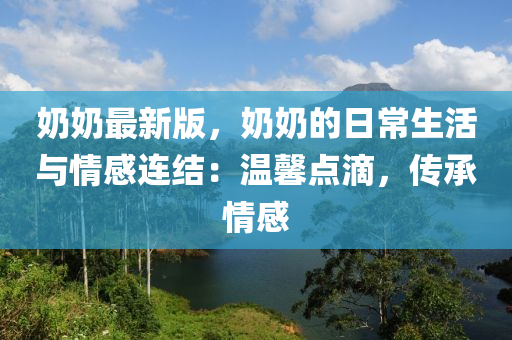 奶奶最新版，奶奶的日常生活与情感连结：温馨点滴，传承情感